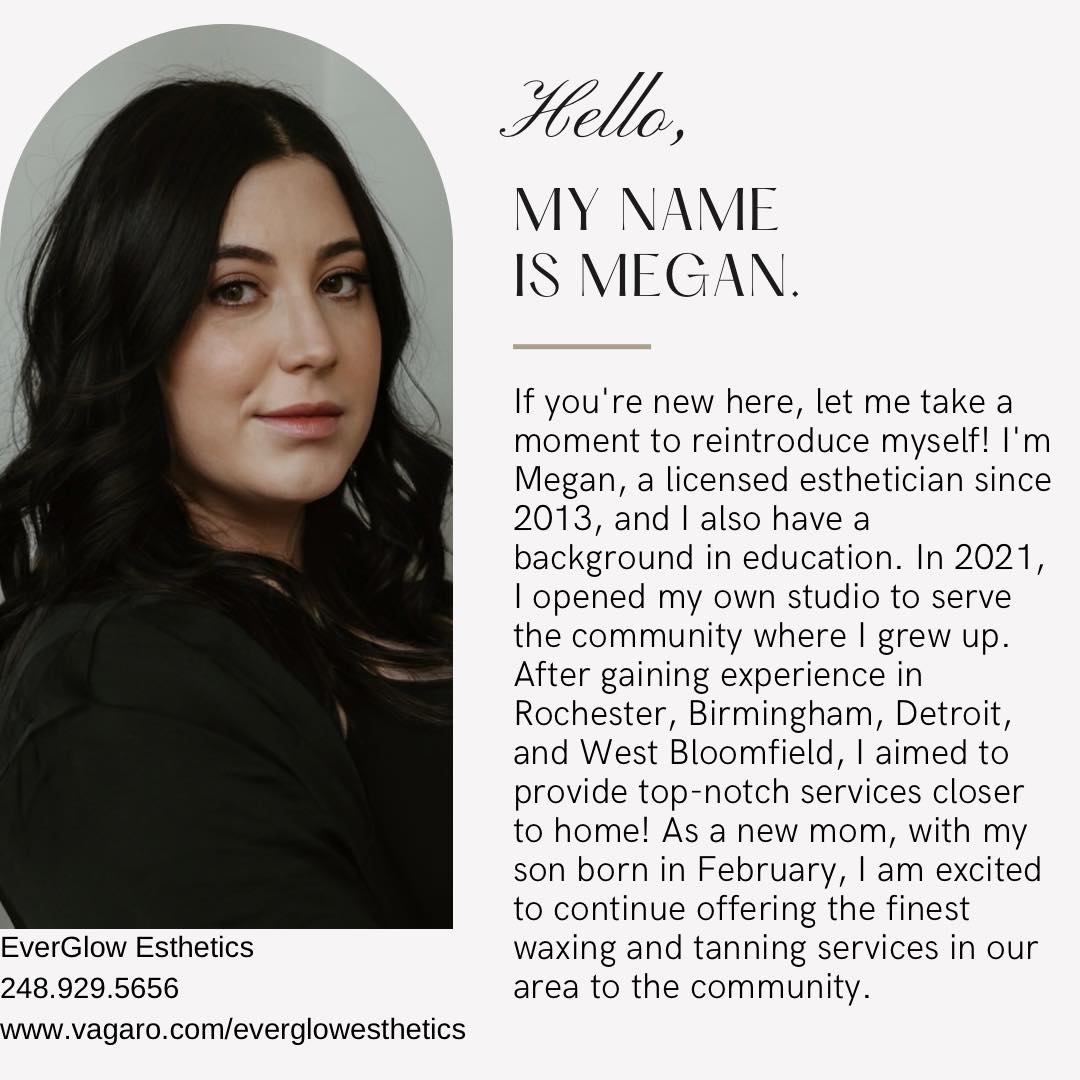 Hello,

MY NAME
IS MEGAN.

If you're new here, let me take a moment to reintroduce myself! I'm Megan, a licensed esthetician since 2013, and I also have a background in education. In 2021, I opened my own studio to serve the community where I grew up. After gaining experience in Rochester, Birmingham, Detroit, and West Bloomfield, I aimed to provide top-notch services closer to home! As a new mom, with my son born in February, I am excited to continue offering the finest waxing and tanning services in our area to the community.

EverGlow Esthetics
248.929.5656
www.vagaro.com/everglowesthetics